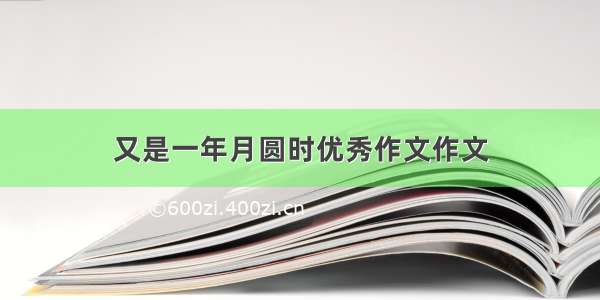 又是一年月圆时优秀作文作文

©600zi.400zi.cn